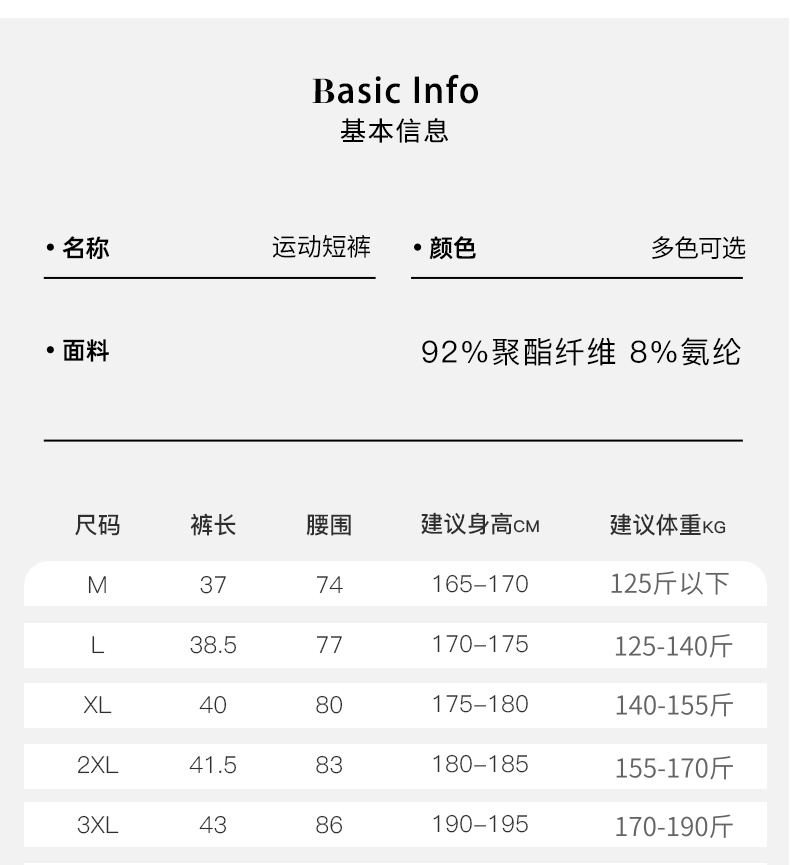 Basic Info
基本信息

• 名称 运动短裤

• 颜色 多色可选

• 面料 92%聚酯纤维 8%氨纶

| 尺码 | 裤长 | 腰围 | 建议身高CM | 建议体重KG |
|---|---|---|---|---|
| M | 37 | 74 | 165–170 | 125斤以下 |
| L | 38.5 | 77 | 170–175 | 125-140斤 |
| XL | 40 | 80 | 175–180 | 140-155斤 |
| 2XL | 41.5 | 83 | 180–185 | 155-170斤 |
| 3XL | 43 | 86 | 190–195 | 170-190斤 |